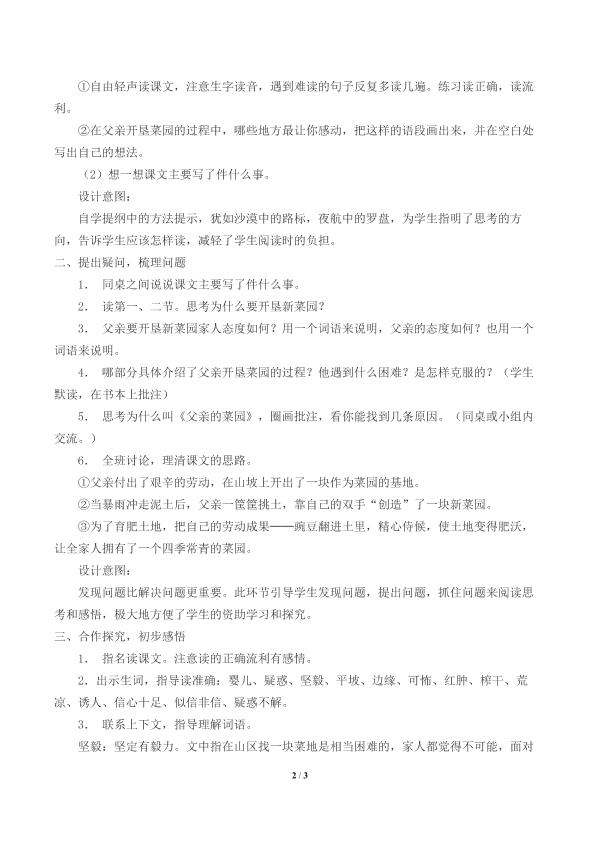 ①自由轻声读课文，注意生字读音，遇到难读的句子反复多读几遍。练习读正确，读流利。

②在父亲开垦菜园的过程中，哪些地方最让你感动，把这样的语段画出来，并在空白处写出自己的想法。

（2）想一想课文主要写了件什么事。

设计意图：

自学提纲中的方法提示，犹如沙漠中的路标，夜航中的罗盘，为学生指明了思考的方向，告诉学生应该怎样读，减轻了学生阅读时的负担。

二、提出疑问，梳理问题

1. 同桌之间说说课文主要写了件什么事。

2. 读第一、二节。思考为什么要开垦新菜园？

3. 父亲要开垦新菜园家人态度如何？用一个词语来说明，父亲的态度如何？也用一个词语来说明。

4. 哪部分具体介绍了父亲开垦菜园的过程？他遇到什么困难？是怎样克服的？（学生默读，在书本上批注）

5. 思考为什么叫《父亲的菜园》，圈画批注，看你能找到几条原因。（同桌或小组内交流。）

6. 全班讨论，理清课文的思路。

①父亲付出了艰辛的劳动，在山坡上开出了一块作为菜园的基地。

②当暴雨冲走泥土后，父亲一筐筐挑土，靠自己的双手“创造”了一块新菜园。

③为了育肥土地，把自己的劳动成果——豌豆翻进土里，精心侍候，使土地变得肥沃，让全家人拥有了一个四季常青的菜园。

设计意图：

发现问题比解决问题更重要。此环节引导学生发现问题，提出问题，抓住问题来阅读思考和感悟，极大地方便了学生的资助学习和探究。

三、合作探究，初步感悟

1. 指名读课文。注意读的正确流利有感情。

2. 出示生词，指导读准确：婴儿、疑惑、坚毅、平坡、边缘、可怖、红肿、榨干、荒凉、诱人、信心十足、似信非信、疑惑不解。

3. 联系上下文，指导理解词语。

坚毅：坚定有毅力。文中指在山区找一块菜地是相当困难的，家人都觉得不可能，面对

2 / 3